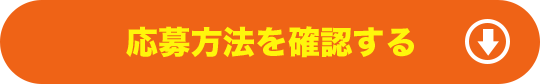 応募方法を確認する